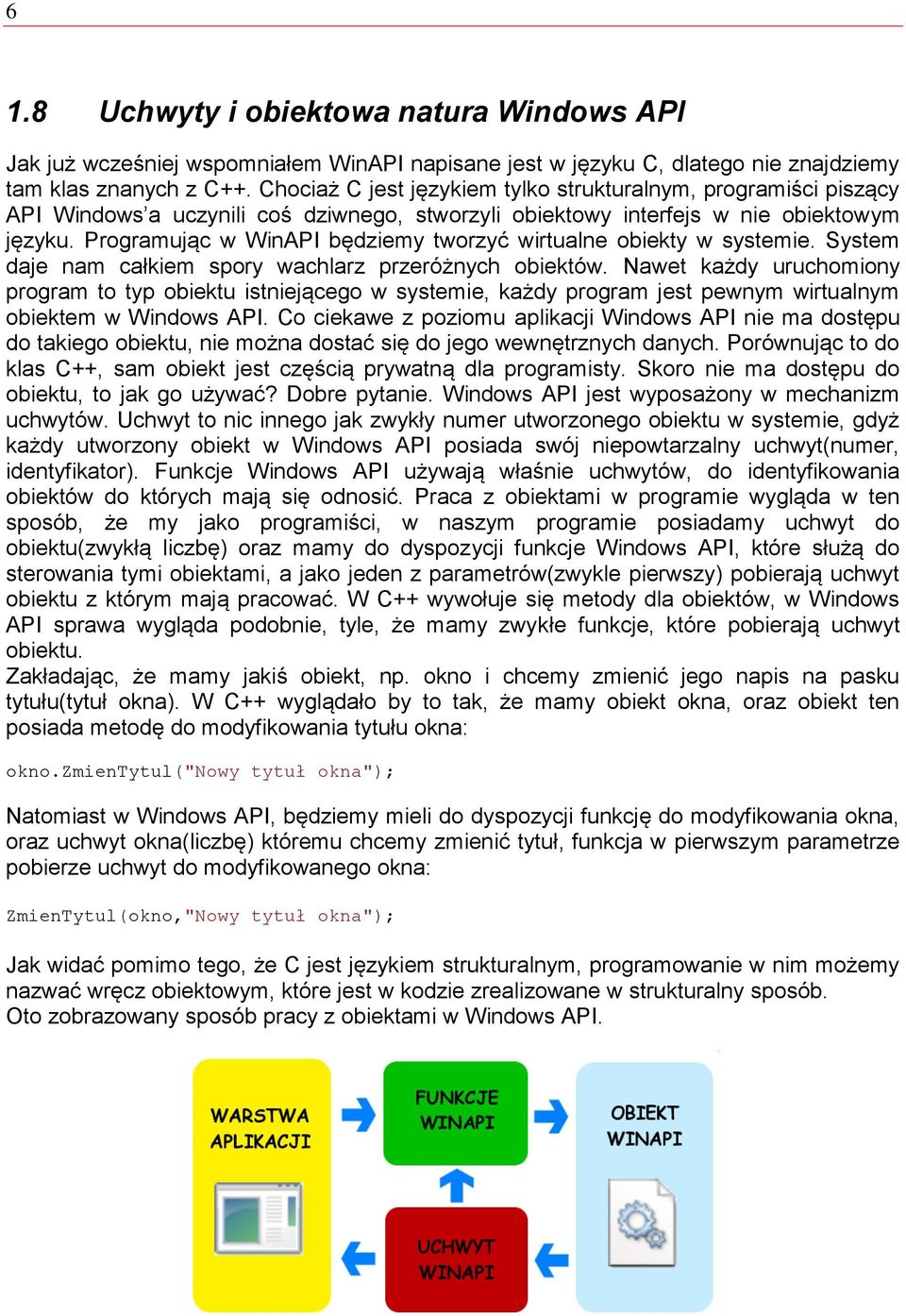 6

1.8 Uchwyty i obiektowa natura Windows API

Jak już wcześniej wspomniałem WinAPI napisane jest w języku C, dlatego nie znajdziemy tam klas znanych z C++. Chociaż C jest językiem tylko strukturalnym, programiści piszący API Windows'a uczynili coś dziwnego, stworzyli obiektowy interfejs w nie obiektowym języku. Programując w WinAPI będziemy tworzyć wirtualne obiekty w systemie. System daje nam całkiem spory wachlarz przeróżnych obiektów. Nawet każdy uruchomiony program to typ obiektu istniejącego w systemie, każdy program jest pewnym wirtualnym obiektem w Windows API. Co ciekawe z poziomu aplikacji Windows API nie ma dostępu do takiego obiektu, nie można dostać się do jego wewnętrznych danych. Porównując to do klas C++, sam obiekt jest częścią prywatną dla programisty. Skoro nie ma dostępu do obiektu, to jak go używać? Dobre pytanie. Windows API jest wyposażony w mechanizm uchwytów. Uchwyt to nic innego jak zwykły numer utworzonego obiektu w systemie, gdyż każdy utworzony obiekt w Windows API posiada swój niepowtarzalny uchwyt(numer, identyfikator). Funkcje Windows API używają właśnie uchwytów, do identyfikowania obiektów do których mają się odnosić. Praca z obiektami w programie wygląda w ten sposób, że my jako programiści, w naszym programie posiadamy uchwyt do obiektu(zwykłą liczbę) oraz mamy do dyspozycji funkcje Windows API, które służą do sterowania tymi obiektami, a jako jeden z parametrów(zwykle pierwszy) pobierają uchwyt obiektu z którym mają pracować. W C++ wywołuje się metody dla obiektów, w Windows API sprawa wygląda podobnie, tyle, że mamy zwykłe funkcje, które pobierają uchwyt obiektu.
Zakładając, że mamy jakiś obiekt, np. okno i chcemy zmienić jego napis na pasku tytułu(tytuł okna). W C++ wyglądało by to tak, że mamy obiekt okna, oraz obiekt ten posiada metodę do modyfikowania tytułu okna:

okno.ZmienTytul("Nowy tytuł okna");

Natomiast w Windows API, będziemy mieli do dyspozycji funkcję do modyfikowania okna, oraz uchwyt okna(liczbę) któremu chcemy zmienić tytuł, funkcja w pierwszym parametrze pobierze uchwyt do modyfikowanego okna:

ZmienTytul(okno,"Nowy tytuł okna");

Jak widać pomimo tego, że C jest językiem strukturalnym, programowanie w nim możemy nazwać wręcz obiektowym, które jest w kodzie zrealizowane w strukturalny sposób.
Oto zobrazowany sposób pracy z obiektami w Windows API.

WARSTWA APLIKACJI

FUNKCJE WINAPI

OBIEKT WINAPI

UCHWYT WINAPI